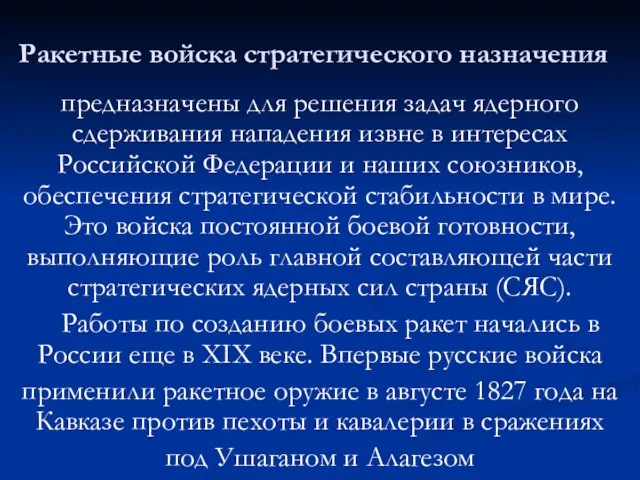 Ракетные войска стратегического назначения

предназначены для решения задач ядерного сдерживания нападения извне в интересах Российской Федерации и наших союзников, обеспечения стратегической стабильности в мире. Это войска постоянной боевой готовности, выполняющие роль главной составляющей части стратегических ядерных сил страны (СЯС).

Работы по созданию боевых ракет начались в России еще в XIX веке. Впервые русские войска применили ракетное оружие в августе 1827 года на Кавказе против пехоты и кавалерии в сражениях под Ушаганом и Алагезом